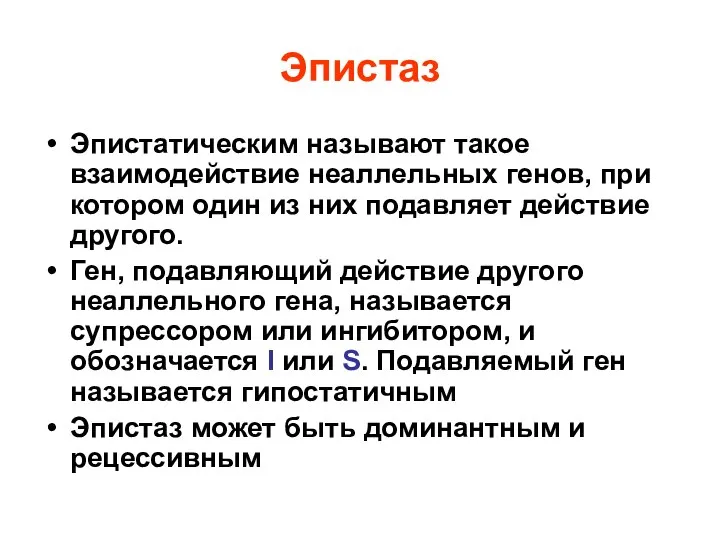 Эпистаз

• Эпистатическим называют такое взаимодействие неаллельных генов, при котором один из них подавляет действие другого.
• Ген, подавляющий действие другого неаллельного гена, называется супрессором или ингибитором, и обозначается I или S. Подавляемый ген называется гипостатичным
• Эпистаз может быть доминантным и рецессивным